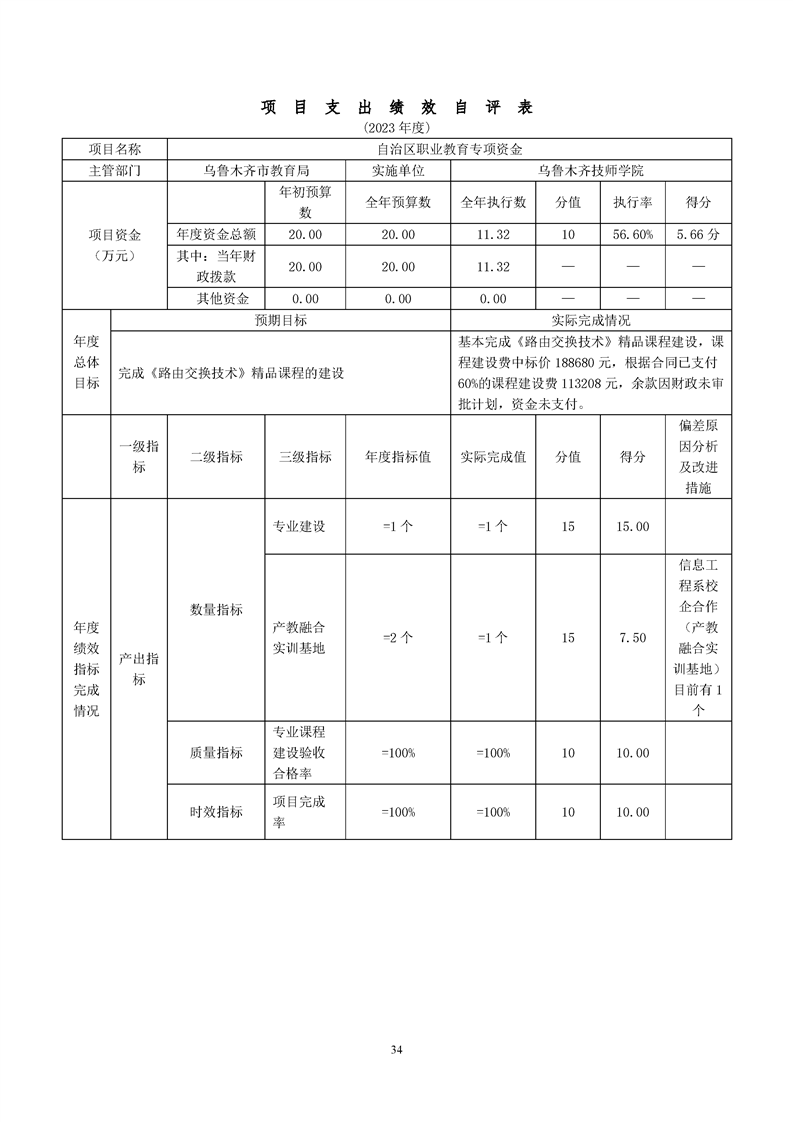 项 目 支 出 绩 效 自 评 表

(2023 年度)

| 项目名称 | 自治区职业教育专项资金 | | | | | | |
|---|---|---|---|---|---|---|---|
| 主管部门 | 乌鲁木齐市教育局 | | 实施单位 | 乌鲁木齐技师学院 | | | |
| 项目资金（万元） | | 年初预算数 | 全年预算数 | 全年执行数 | 分值 | 执行率 | 得分 |
| | 年度资金总额 | 20.00 | 20.00 | 11.32 | 10 | 56.60% | 5.66 分 |
| | 其中：当年财政拨款 | 20.00 | 20.00 | 11.32 | — | — | — |
| | 其他资金 | 0.00 | 0.00 | 0.00 | — | — | — |

| 年度总体目标 | 预期目标 | 实际完成情况 |
|---|---|---|
| | 完成《路由交换技术》精品课程的建设 | 基本完成《路由交换技术》精品课程建设，课程建设费中标价 188680 元，根据合同已支付 60%的课程建设费 113208 元，余款因财政未审批计划，资金未支付。 |

| | 一级指标 | 二级指标 | 三级指标 | 年度指标值 | 实际完成值 | 分值 | 得分 | 偏差原因分析及改进措施 |
|---|---|---|---|---|---|---|---|---|
| 年度绩效指标完成情况 | 产出指标 | 数量指标 | 专业建设 | =1 个 | =1 个 | 15 | 15.00 | |
| | | | 产教融合实训基地 | =2 个 | =1 个 | 15 | 7.50 | 信息工程系校企合作（产教融合实训基地）目前有 1 个 |
| | | 质量指标 | 专业课程建设验收合格率 | =100% | =100% | 10 | 10.00 | |
| | | 时效指标 | 项目完成率 | =100% | =100% | 10 | 10.00 | |

34